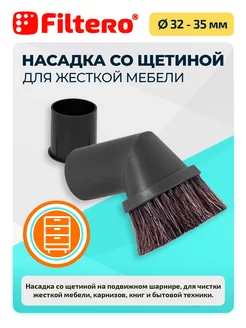 Filtero®

Ø 32 - 35 мм

НАСАДКА СО ЩЕТИНОЙ
ДЛЯ ЖЕСТКОЙ МЕБЕЛИ

Насадка со щетиной на подвижном шарнире, для чистки жесткой мебели, карнизов, книг и бытовой техники.